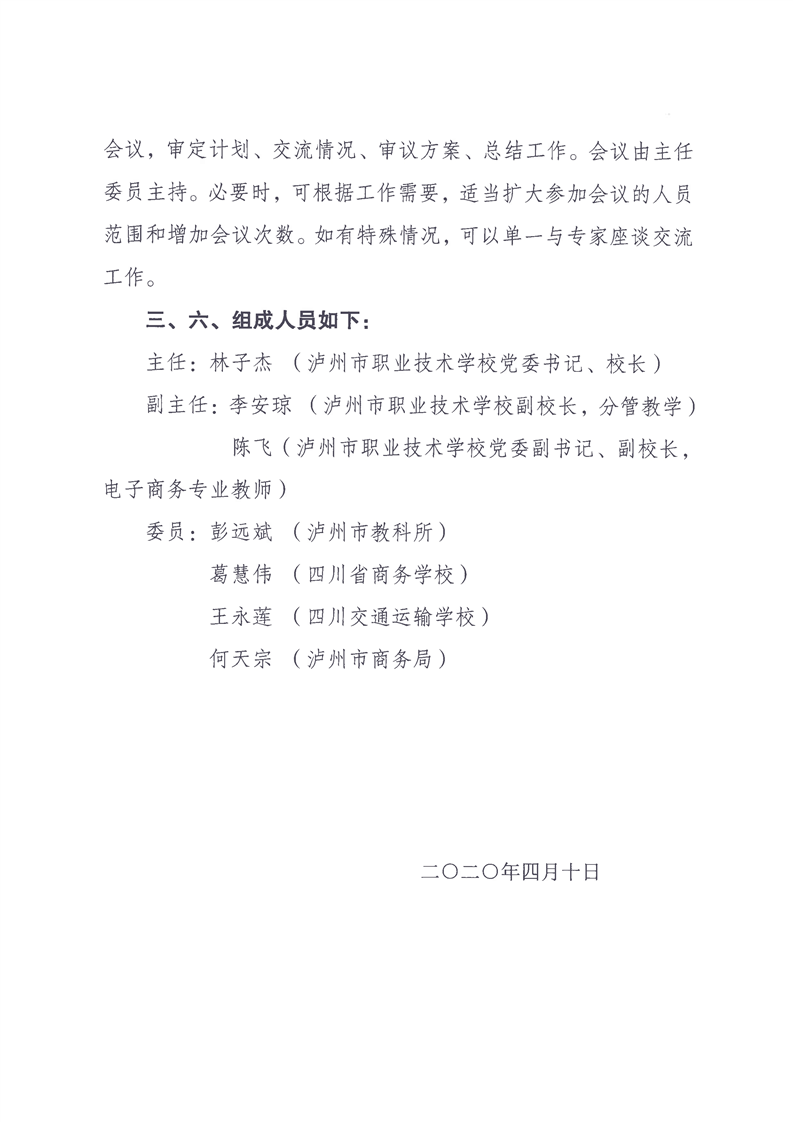 会议，审定计划、交流情况、审议方案、总结工作。会议由主任委员主持。必要时，可根据工作需要，适当扩大参加会议的人员范围和增加会议次数。如有特殊情况，可以单一与专家座谈交流工作。

三、六、组成人员如下：

主任：林子杰 （泸州市职业技术学校党委书记、校长）

副主任：李安琼 （泸州市职业技术学校副校长，分管教学）

陈飞（泸州市职业技术学校党委副书记、副校长，电子商务专业教师）

委员：彭远斌 （泸州市教科所）

葛慧伟 （四川省商务学校）

王永莲 （四川交通运输学校）

何天宗 （泸州市商务局）

二〇二〇年四月十日